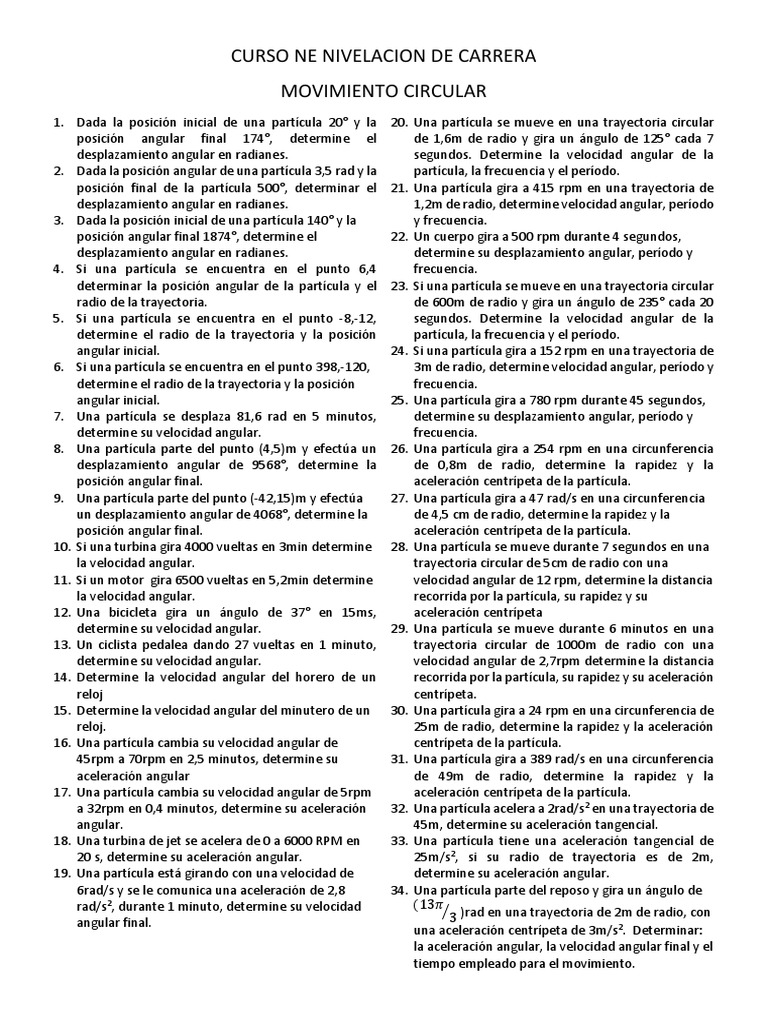 CURSO NE NIVELACION DE CARRERA

MOVIMIENTO CIRCULAR

1. Dada la posición inicial de una partícula 20° y la posición angular final 174°, determine el desplazamiento angular en radianes.
2. Dada la posición angular de una partícula 3,5 rad y la posición final de la partícula 500°, determinar el desplazamiento angular en radianes.
3. Dada la posición inicial de una partícula 140° y la posición angular final 1874°, determine el desplazamiento angular en radianes.
4. Si una partícula se encuentra en el punto 6,4 determinar la posición angular de la partícula y el radio de la trayectoria.
5. Si una partícula se encuentra en el punto -8,-12, determine el radio de la trayectoria y la posición angular inicial.
6. Si una partícula se encuentra en el punto 398,-120, determine el radio de la trayectoria y la posición angular inicial.
7. Una partícula se desplaza 81,6 rad en 5 minutos, determine su velocidad angular.
8. Una partícula parte del punto (4,5)m y efectúa un desplazamiento angular de 9568°, determine la posición angular final.
9. Una partícula parte del punto (-42,15)m y efectúa un desplazamiento angular de 4068°, determine la posición angular final.
10. Si una turbina gira 4000 vueltas en 3min determine la velocidad angular.
11. Si un motor gira 6500 vueltas en 5,2min determine la velocidad angular.
12. Una bicicleta gira un ángulo de 37° en 15ms, determine su velocidad angular.
13. Un ciclista pedalea dando 27 vueltas en 1 minuto, determine su velocidad angular.
14. Determine la velocidad angular del horero de un reloj
15. Determine la velocidad angular del minutero de un reloj.
16. Una partícula cambia su velocidad angular de 45rpm a 70rpm en 2,5 minutos, determine su aceleración angular
17. Una partícula cambia su velocidad angular de 5rpm a 32rpm en 0,4 minutos, determine su aceleración angular.
18. Una turbina de jet se acelera de 0 a 6000 RPM en 20 s, determine su aceleración angular.
19. Una partícula está girando con una velocidad de 6rad/s y se le comunica una aceleración de 2,8 rad/s$^2$, durante 1 minuto, determine su velocidad angular final.
20. Una partícula se mueve en una trayectoria circular de 1,6m de radio y gira un ángulo de 125° cada 7 segundos. Determine la velocidad angular de la partícula, la frecuencia y el período.
21. Una partícula gira a 415 rpm en una trayectoria de 1,2m de radio, determine velocidad angular, período y frecuencia.
22. Un cuerpo gira a 500 rpm durante 4 segundos, determine su desplazamiento angular, período y frecuencia.
23. Si una partícula se mueve en una trayectoria circular de 600m de radio y gira un ángulo de 235° cada 20 segundos. Determine la velocidad angular de la partícula, la frecuencia y el período.
24. Si una partícula gira a 152 rpm en una trayectoria de 3m de radio, determine velocidad angular, período y frecuencia.
25. Una partícula gira a 780 rpm durante 45 segundos, determine su desplazamiento angular, período y frecuencia.
26. Una partícula gira a 254 rpm en una circunferencia de 0,8m de radio, determine la rapidez y la aceleración centrípeta de la partícula.
27. Una partícula gira a 47 rad/s en una circunferencia de 4,5 cm de radio, determine la rapidez y la aceleración centrípeta de la partícula.
28. Una partícula se mueve durante 7 segundos en una trayectoria circular de 5cm de radio con una velocidad angular de 12 rpm, determine la distancia recorrida por la partícula, su rapidez y su aceleración centrípeta
29. Una partícula se mueve durante 6 minutos en una trayectoria circular de 1000m de radio con una velocidad angular de 2,7rpm determine la distancia recorrida por la partícula, su rapidez y su aceleración centrípeta.
30. Una partícula gira a 24 rpm en una circunferencia de 25m de radio, determine la rapidez y la aceleración centrípeta de la partícula.
31. Una partícula gira a 389 rad/s en una circunferencia de 49m de radio, determine la rapidez y la aceleración centrípeta de la partícula.
32. Una partícula acelera a 2rad/s$^2$ en una trayectoria de 45m, determine su aceleración tangencial.
33. Una partícula tiene una aceleración tangencial de 25m/s$^2$, si su radio de trayectoria es de 2m, determine su aceleración angular.
34. Una partícula parte del reposo y gira un ángulo de $(13\pi/3)$rad en una trayectoria de 2m de radio, con una aceleración centrípeta de 3m/s$^2$. Determinar: la aceleración angular, la velocidad angular final y el tiempo empleado para el movimiento.